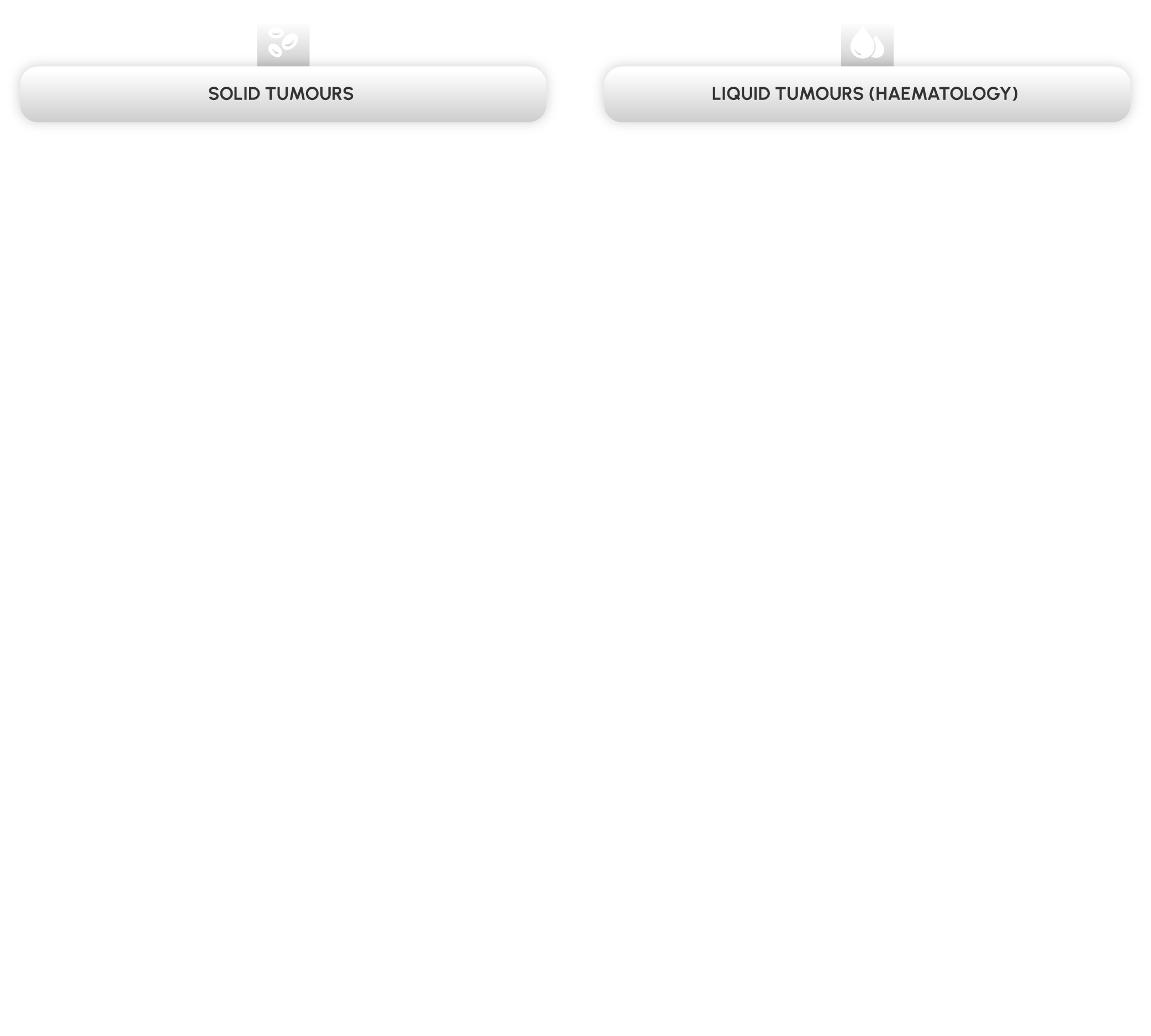 SOLID TUMOURS

LIQUID TUMOURS (HAEMATOLOGY)